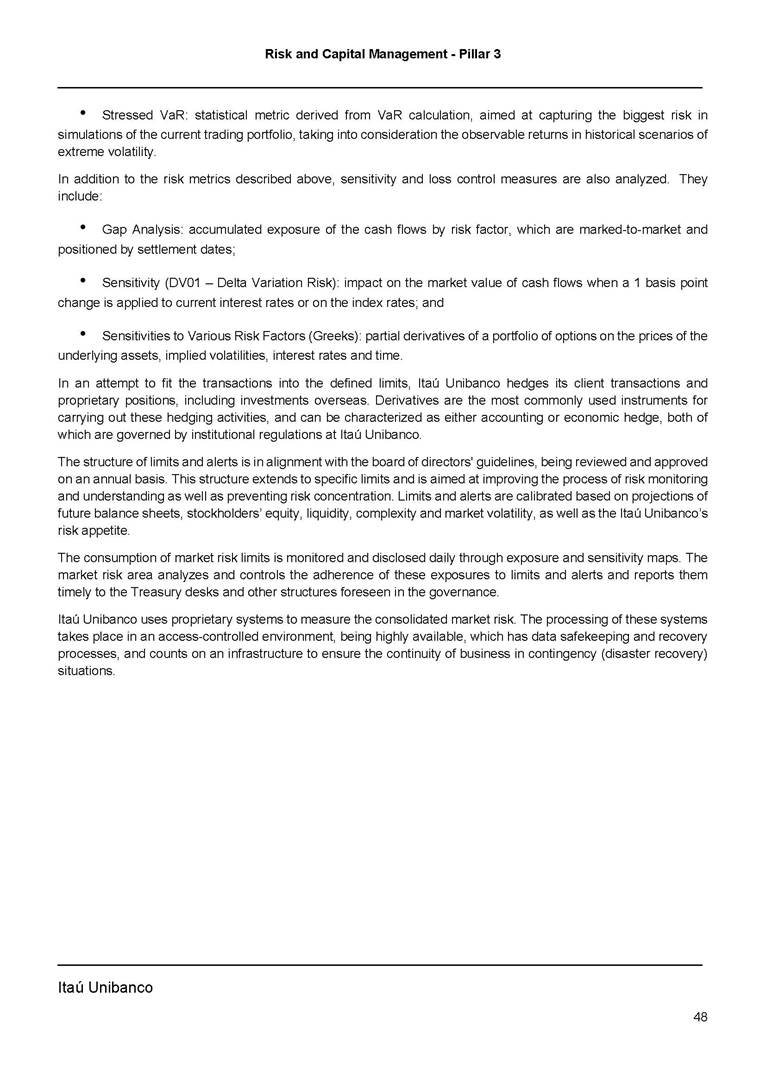 Risk and Capital Management - Pillar 3

• Stressed VaR: statistical metric derived from VaR calculation, aimed at capturing the biggest risk in simulations of the current trading portfolio, taking into consideration the observable returns in historical scenarios of extreme volatility.

In addition to the risk metrics described above, sensitivity and loss control measures are also analyzed. They include:

• Gap Analysis: accumulated exposure of the cash flows by risk factor, which are marked-to-market and positioned by settlement dates;

• Sensitivity (DV01 – Delta Variation Risk): impact on the market value of cash flows when a 1 basis point change is applied to current interest rates or on the index rates; and

• Sensitivities to Various Risk Factors (Greeks): partial derivatives of a portfolio of options on the prices of the underlying assets, implied volatilities, interest rates and time.

In an attempt to fit the transactions into the defined limits, Itaú Unibanco hedges its client transactions and proprietary positions, including investments overseas. Derivatives are the most commonly used instruments for carrying out these hedging activities, and can be characterized as either accounting or economic hedge, both of which are governed by institutional regulations at Itaú Unibanco.

The structure of limits and alerts is in alignment with the board of directors' guidelines, being reviewed and approved on an annual basis. This structure extends to specific limits and is aimed at improving the process of risk monitoring and understanding as well as preventing risk concentration. Limits and alerts are calibrated based on projections of future balance sheets, stockholders' equity, liquidity, complexity and market volatility, as well as the Itaú Unibanco's risk appetite.

The consumption of market risk limits is monitored and disclosed daily through exposure and sensitivity maps. The market risk area analyzes and controls the adherence of these exposures to limits and alerts and reports them timely to the Treasury desks and other structures foreseen in the governance.

Itaú Unibanco uses proprietary systems to measure the consolidated market risk. The processing of these systems takes place in an access-controlled environment, being highly available, which has data safekeeping and recovery processes, and counts on an infrastructure to ensure the continuity of business in contingency (disaster recovery) situations.

Itaú Unibanco

48